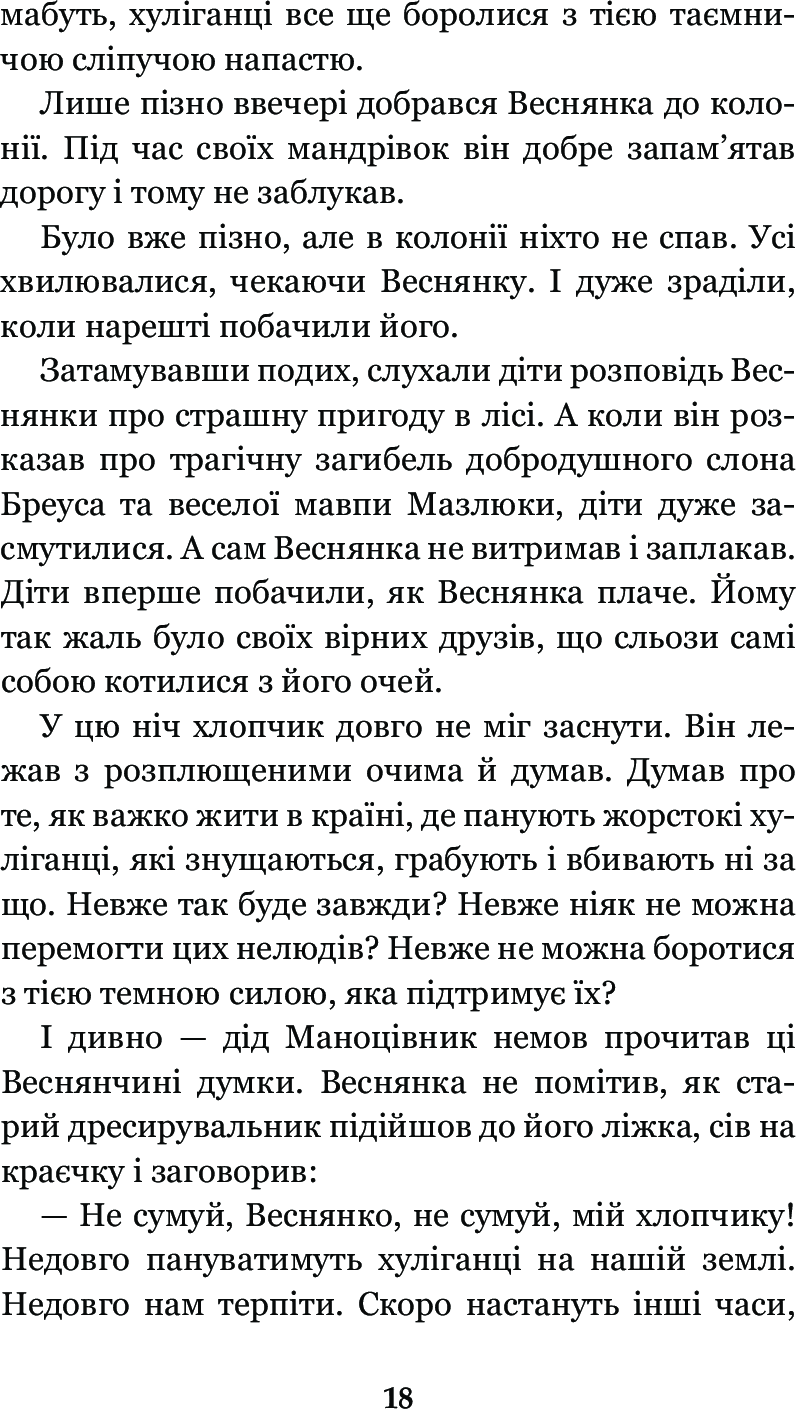 мабуть, хуліганці все ще боролися з тією таємничою сліпучою напастю.

Лише пізно ввечері добрався Веснянка до колонії. Під час своїх мандрівок він добре запам'ятав дорогу і тому не заблукав.

Було вже пізно, але в колонії ніхто не спав. Усі хвилювалися, чекаючи Веснянку. І дуже зраділи, коли нарешті побачили його.

Затамувавши подих, слухали діти розповідь Веснянки про страшну пригоду в лісі. А коли він розказав про трагічну загибель добродушного слона Бреуса та веселої мавпи Мазлюки, діти дуже засмутилися. А сам Веснянка не витримав і заплакав. Діти вперше побачили, як Веснянка плаче. Йому так жаль було своїх вірних друзів, що сльози самі собою котилися з його очей.

У цю ніч хлопчик довго не міг заснути. Він лежав з розплющеними очима й думав. Думав про те, як важко жити в країні, де панують жорстокі хуліганці, які знущаються, грабують і вбивають ні за що. Невже так буде завжди? Невже ніяк не можна перемогти цих нелюдів? Невже не можна боротися з тією темною силою, яка підтримує їх?

І дивно — дід Маноцівник немов прочитав ці Веснянчині думки. Веснянка не помітив, як старий дресирувальник підійшов до його ліжка, сів на краєчку і заговорив:

— Не сумуй, Веснянко, не сумуй, мій хлопчику! Недовго пануватимуть хуліганці на нашій землі. Недовго нам терпіти. Скоро настануть інші часи,

18